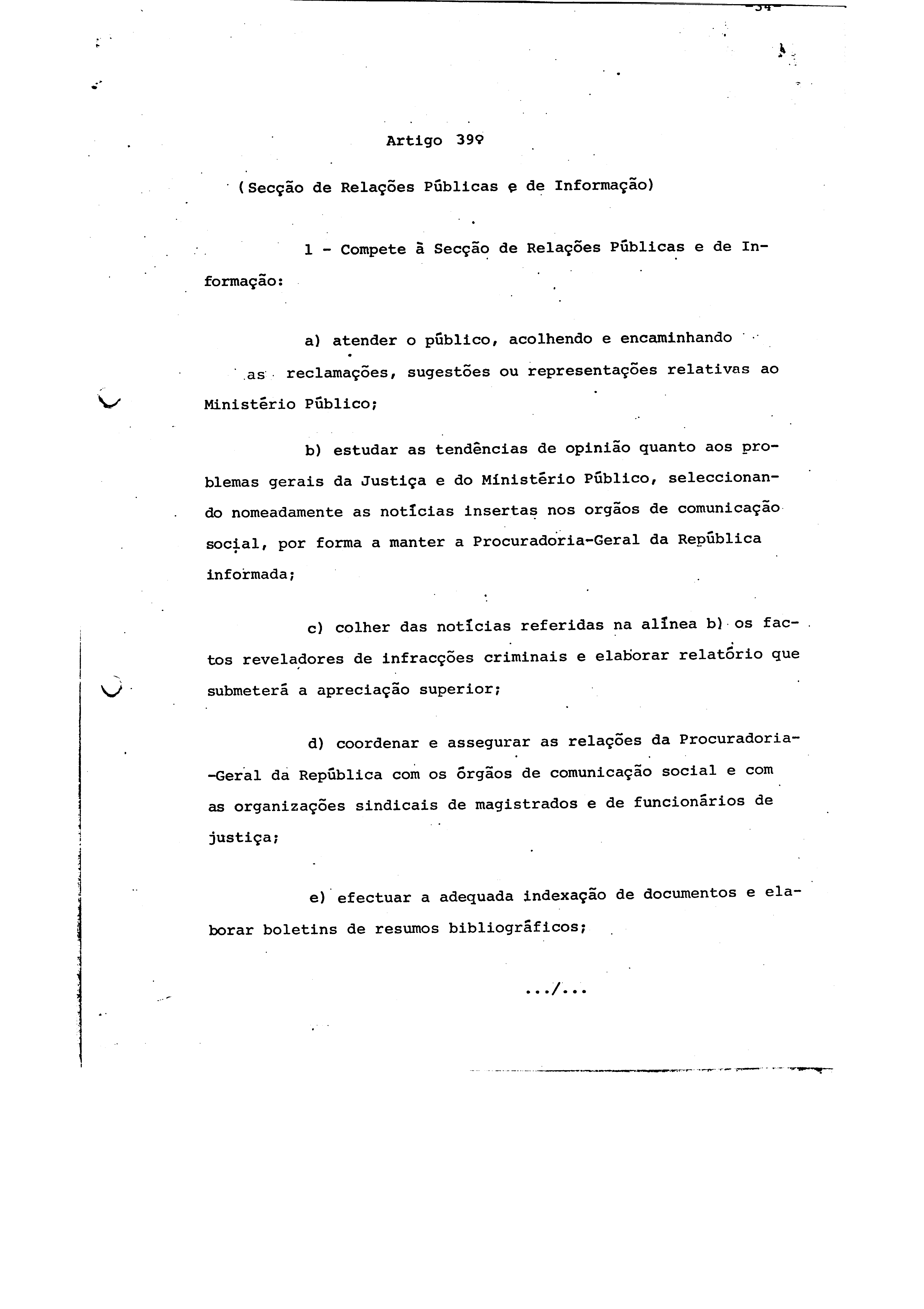 -34-

Artigo 39º

(Secção de Relações Públicas e de Informação)

1 - Compete à Secção de Relações Públicas e de Informação:

a) atender o público, acolhendo e encaminhando as reclamações, sugestões ou representações relativas ao Ministério Público;

b) estudar as tendências de opinião quanto aos problemas gerais da Justiça e do Ministério Público, seleccionando nomeadamente as notícias insertas nos orgãos de comunicação social, por forma a manter a Procuradoria-Geral da República informada;

c) colher das notícias referidas na alínea b) os factos reveladores de infracções criminais e elaborar relatório que submeterá a apreciação superior;

d) coordenar e assegurar as relações da Procuradoria-Geral da República com os órgãos de comunicação social e com as organizações sindicais de magistrados e de funcionários de justiça;

e) efectuar a adequada indexação de documentos e elaborar boletins de resumos bibliográficos;

.../...